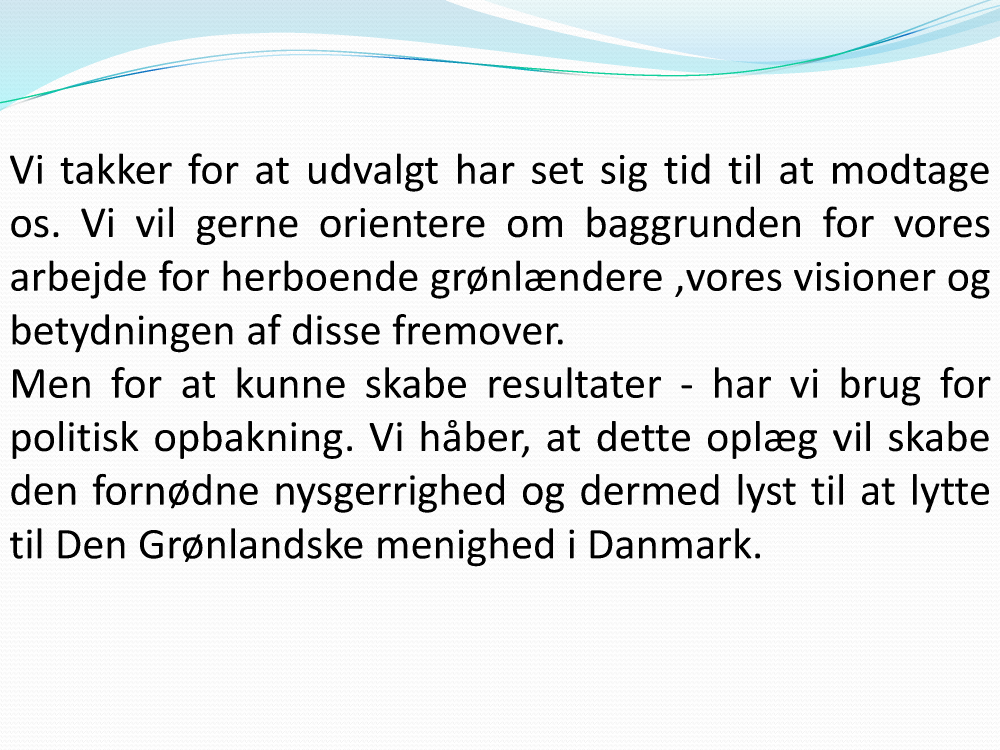 Vi takker for at udvalgt har set sig tid til at modtage os. Vi vil gerne orientere om baggrunden for vores arbejde for herboende grønlændere ,vores visioner og betydningen af disse fremover.
Men for at kunne skabe resultater - har vi brug for politisk opbakning. Vi håber, at dette oplæg vil skabe den fornødne nysgerrighed og dermed lyst til at lytte til Den Grønlandske menighed i Danmark.